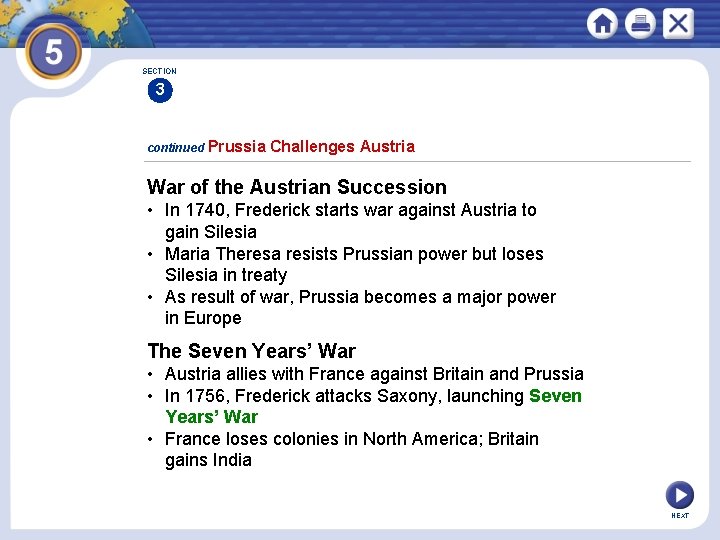 5

SECTION
3

continued Prussia Challenges Austria

War of the Austrian Succession
• In 1740, Frederick starts war against Austria to gain Silesia
• Maria Theresa resists Prussian power but loses Silesia in treaty
• As result of war, Prussia becomes a major power in Europe

The Seven Years' War
• Austria allies with France against Britain and Prussia
• In 1756, Frederick attacks Saxony, launching Seven Years' War
• France loses colonies in North America; Britain gains India

NEXT